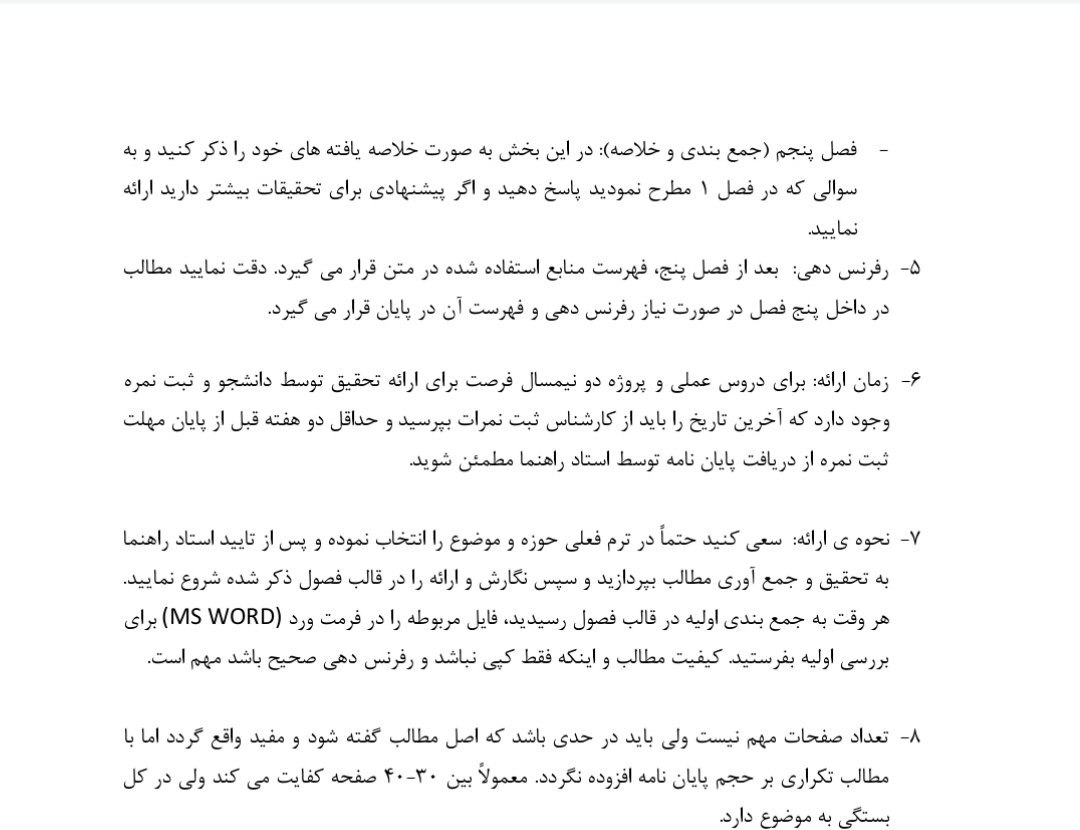 - فصل پنجم (جمع بندی و خلاصه): در این بخش به صورت خلاصه یافته های خود را ذکر کنید و به سوالی که در فصل ۱ مطرح نمودید پاسخ دهید و اگر پیشنهادی برای تحقیقات بیشتر دارید ارائه نمایید.

۵- رفرنس دهی: بعد از فصل پنج، فهرست منابع استفاده شده در متن قرار می گیرد. دقت نمایید مطالب در داخل پنج فصل در صورت نیاز رفرنس دهی و فهرست آن در پایان قرار می گیرد.

۶- زمان ارائه: برای دروس عملی و پروژه دو نیمسال فرصت برای ارائه تحقیق توسط دانشجو و ثبت نمره وجود دارد که آخرین تاریخ را باید از کارشناس ثبت نمرات بپرسید و حداقل دو هفته قبل از پایان مهلت ثبت نمره از دریافت پایان نامه توسط استاد راهنما مطمئن شوید.

۷- نحوه ی ارائه: سعی کنید حتماً در ترم فعلی حوزه و موضوع را انتخاب نموده و پس از تایید استاد راهنما به تحقیق و جمع آوری مطالب بپردازید و سپس نگارش و ارائه را در قالب فصول ذکر شده شروع نمایید. هر وقت به جمع بندی اولیه در قالب فصول رسیدید، فایل مربوطه را در فرمت ورد (MS WORD) برای بررسی اولیه بفرستید. کیفیت مطالب و اینکه فقط کپی نباشد و رفرنس دهی صحیح باشد مهم است.

۸- تعداد صفحات مهم نیست ولی باید در حدی باشد که اصل مطالب گفته شود و مفید واقع گردد اما با مطالب تکراری بر حجم پایان نامه افزوده نگردد. معمولاً بین ۳۰-۴۰ صفحه کفایت می کند ولی در کل بستگی به موضوع دارد.